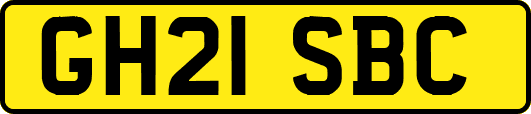 GH21 SBC